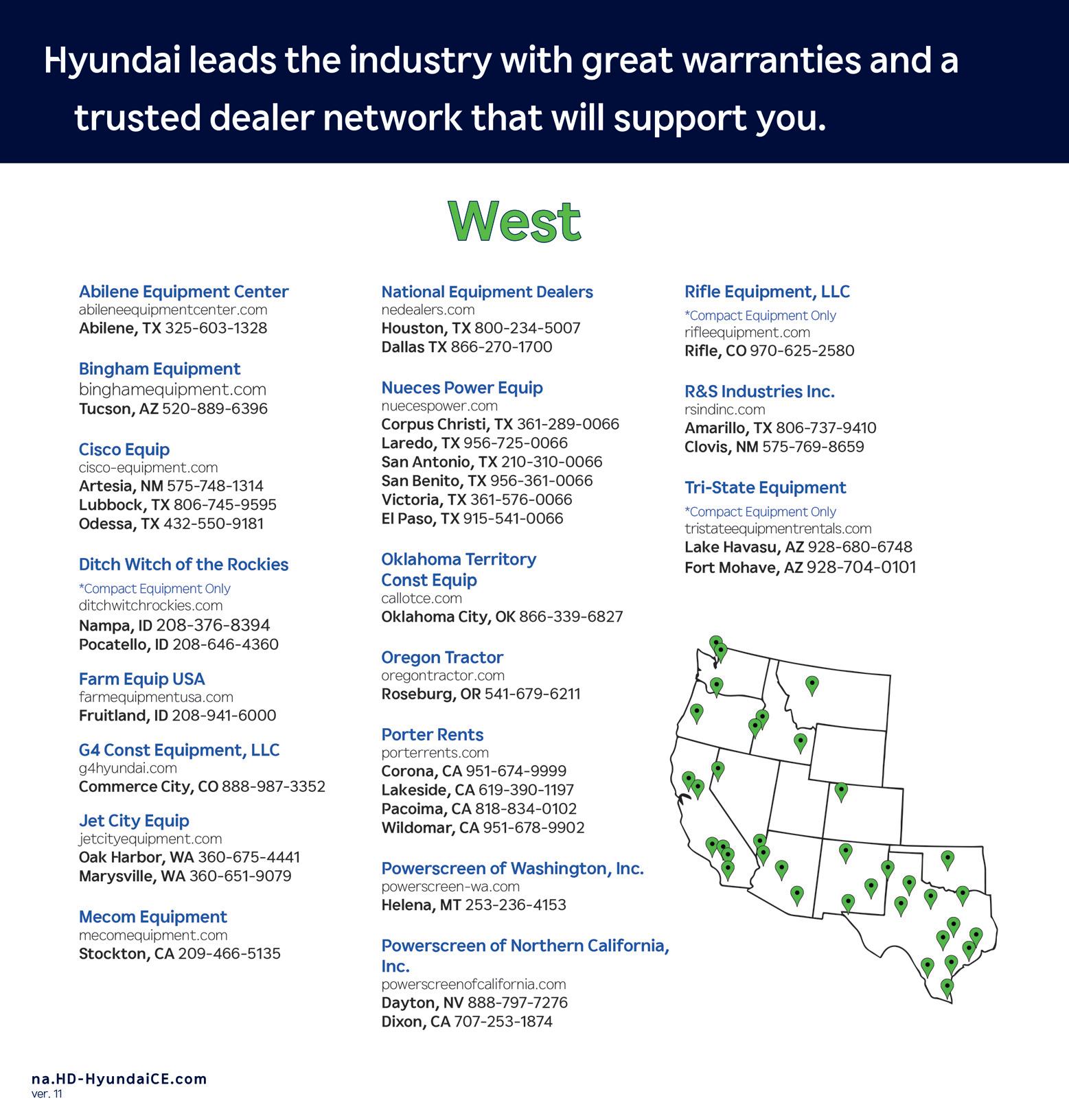 Hyundai leads the industry with great warranties and a trusted dealer network that will support you.

West

Abilene Equipment Center
abileneequipmentcenter.com
Abilene, TX 325-603-1328

Bingham Equipment
binghamequipment.com
Tucson, AZ 520-889-6396

Cisco Equip
cisco-equipment.com
Artesia, NM 575-748-1314
Lubbock, TX 806-745-9595
Odessa, TX 432-550-9181

Ditch Witch of the Rockies
*Compact Equipment Only
ditchwitchrockies.com
Nampa, ID 208-376-8394
Pocatello, ID 208-646-4360

Farm Equip USA
farmequipmentusa.com
Fruitland, ID 208-941-6000

G4 Const Equipment, LLC
g4hyundai.com
Commerce City, CO 888-987-3352

Jet City Equip
jetcityequipment.com
Oak Harbor, WA 360-675-4441
Marysville, WA 360-651-9079

Mecom Equipment
mecomequipment.com
Stockton, CA 209-466-5135

National Equipment Dealers
nedealers.com
Houston, TX 800-234-5007
Dallas TX 866-270-1700

Nueces Power Equip
nuecespower.com
Corpus Christi, TX 361-289-0066
Laredo, TX 956-725-0066
San Antonio, TX 210-310-0066
San Benito, TX 956-361-0066
Victoria, TX 361-576-0066
El Paso, TX 915-541-0066

Oklahoma Territory Const Equip
callotce.com
Oklahoma City, OK 866-339-6827

Oregon Tractor
oregontractor.com
Roseburg, OR 541-679-6211

Porter Rents
porterrents.com
Corona, CA 951-674-9999
Lakeside, CA 619-390-1197
Pacoima, CA 818-834-0102
Wildomar, CA 951-678-9902

Powerscreen of Washington, Inc.
powerscreen-wa.com
Helena, MT 253-236-4153

Powerscreen of Northern California, Inc.
powerscreenofcalifornia.com
Dayton, NV 888-797-7276
Dixon, CA 707-253-1874

Rifle Equipment, LLC
*Compact Equipment Only
rifleequipment.com
Rifle, CO 970-625-2580

R&S Industries Inc.
rsindinc.com
Amarillo, TX 806-737-9410
Clovis, NM 575-769-8659

Tri-State Equipment
*Compact Equipment Only
tristateequipmentrentals.com
Lake Havasu, AZ 928-680-6748
Fort Mohave, AZ 928-704-0101

na.HD-HyundaiCE.com
ver. 11